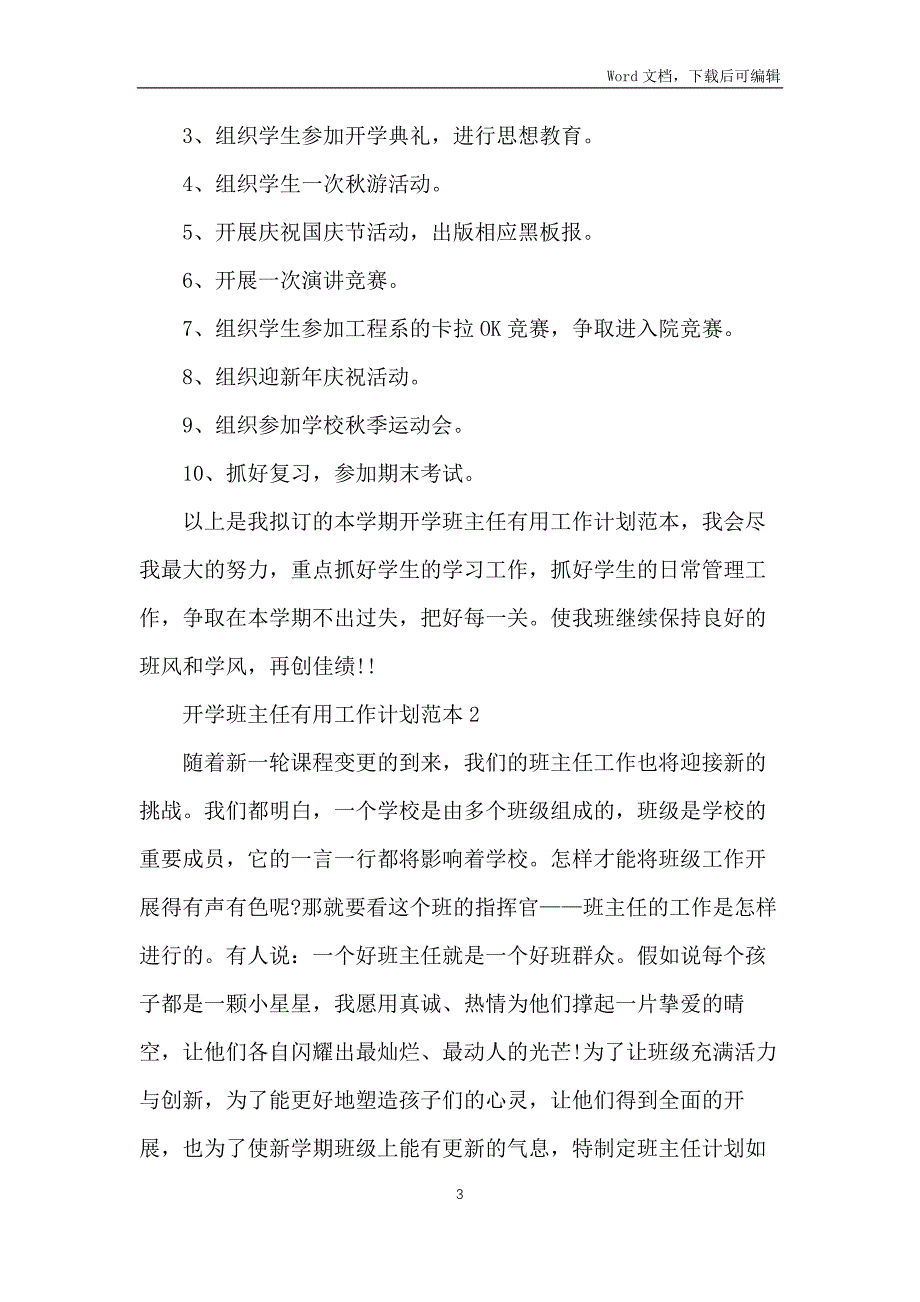 Word 文档，下载后可编辑

3、组织学生参加开学典礼，进行思想教育。

4、组织学生一次秋游活动。

5、开展庆祝国庆节活动，出版相应黑板报。

6、开展一次演讲竞赛。

7、组织学生参加工程系的卡拉 OK 竞赛，争取进入院竞赛。

8、组织迎新年庆祝活动。

9、组织参加学校秋季运动会。

10、抓好复习，参加期末考试。

以上是我拟订的本学期开学班主任有用工作计划范本，我会尽我最大的努力，重点抓好学生的学习工作，抓好学生的日常管理工作，争取在本学期不出过失，把好每一关。使我班继续保持良好的班风和学风，再创佳绩!!

开学班主任有用工作计划范本 2

随着新一轮课程变更的到来，我们的班主任工作也将迎接新的挑战。我们都明白，一个学校是由多个班级组成的，班级是学校的重要成员，它的一言一行都将影响着学校。怎样才能将班级工作开展得有声有色呢?那就要看这个班的指挥官——班主任的工作是怎样进行的。有人说：一个好班主任就是一个好班群众。假如说每个孩子都是一颗小星星，我愿用真诚、热情为他们撑起一片挚爱的晴空，让他们各自闪耀出最灿烂、最动人的光芒!为了让班级充满活力与创新，为了能更好地塑造孩子们的心灵，让他们得到全面的开展，也为了使新学期班级上能有更新的气息，特制定班主任计划如

3